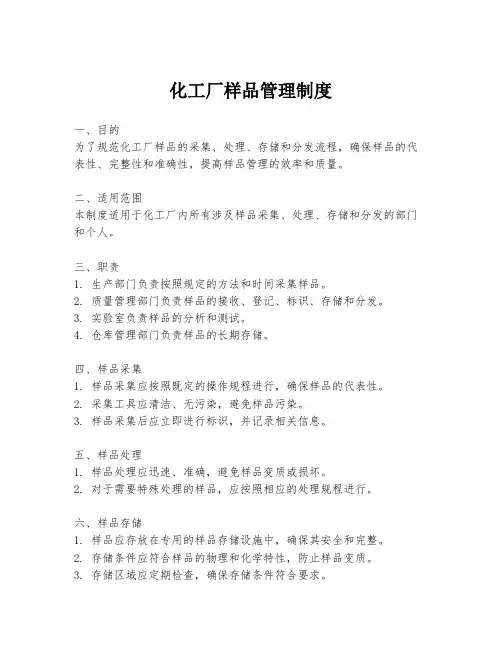 化工厂样品管理制度

一、目的
为了规范化工厂样品的采集、处理、存储和分发流程，确保样品的代表性、完整性和准确性，提高样品管理的效率和质量。

二、适用范围
本制度适用于化工厂内所有涉及样品采集、处理、存储和分发的部门和个人。

三、职责
1. 生产部门负责按照规定的方法和时间采集样品。
2. 质量管理部门负责样品的接收、登记、标识、存储和分发。
3. 实验室负责样品的分析和测试。
4. 仓库管理部门负责样品的长期存储。

四、样品采集
1. 样品采集应按照既定的操作规程进行，确保样品的代表性。
2. 采集工具应清洁、无污染，避免样品污染。
3. 样品采集后应立即进行标识，并记录相关信息。

五、样品处理
1. 样品处理应迅速、准确，避免样品变质或损坏。
2. 对于需要特殊处理的样品，应按照相应的处理规程进行。

六、样品存储
1. 样品应存放在专用的样品存储设施中，确保其安全和完整。
2. 存储条件应符合样品的物理和化学特性，防止样品变质。
3. 存储区域应定期检查，确保存储条件符合要求。